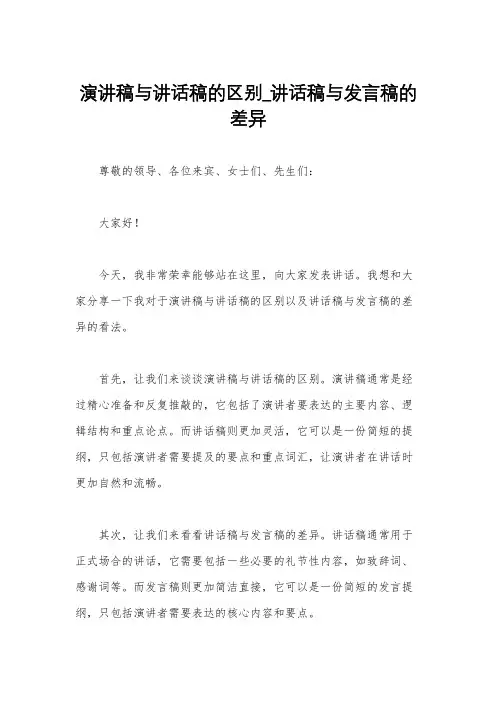 演讲稿与讲话稿的区别_讲话稿与发言稿的差异

尊敬的领导、各位来宾、女士们、先生们：

大家好！

今天，我非常荣幸能够站在这里，向大家发表讲话。我想和大家分享一下我对于演讲稿与讲话稿的区别以及讲话稿与发言稿的差异的看法。

首先，让我们来谈谈演讲稿与讲话稿的区别。演讲稿通常是经过精心准备和反复推敲的，它包括了演讲者要表达的主要内容、逻辑结构和重点论点。而讲话稿则更加灵活，它可以是一份简短的提纲，只包括演讲者需要提及的要点和重点词汇，让演讲者在讲话时更加自然和流畅。

其次，让我们来看看讲话稿与发言稿的差异。讲话稿通常用于正式场合的讲话，它需要包括一些必要的礼节性内容，如致辞词、感谢词等。而发言稿则更加简洁直接，它可以是一份简短的发言提纲，只包括演讲者需要表达的核心内容和要点。